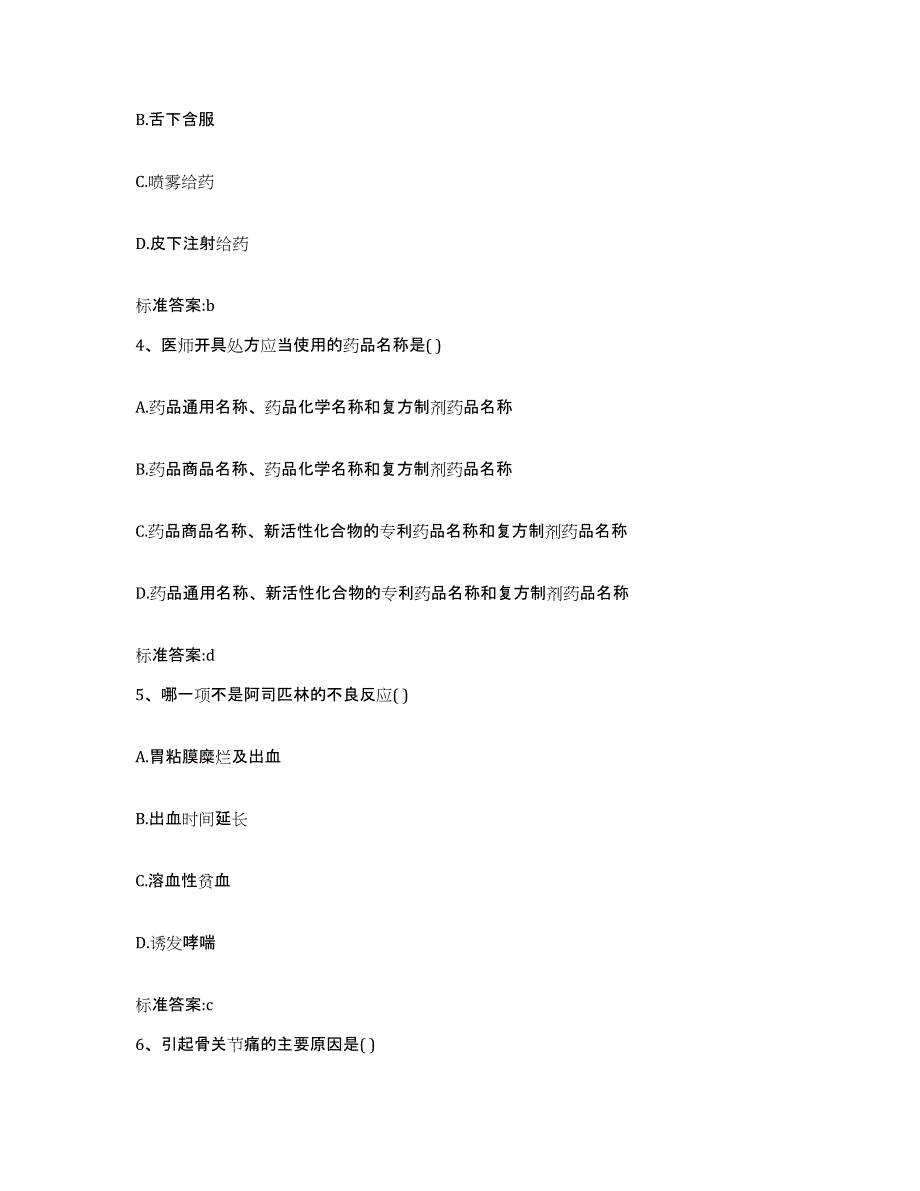 B.舌下含服

C.喷雾给药

D.皮下注射给药

标准答案:b

4、医师开具处方应当使用的药品名称是( )

A.药品通用名称、药品化学名称和复方制剂药品名称

B.药品商品名称、药品化学名称和复方制剂药品名称

C.药品商品名称、新活性化合物的专利药品名称和复方制剂药品名称

D.药品通用名称、新活性化合物的专利药品名称和复方制剂药品名称

标准答案:d

5、哪一项不是阿司匹林的不良反应( )

A.胃粘膜糜烂及出血

B.出血时间延长

C.溶血性贫血

D.诱发哮喘

标准答案:c

6、引起骨关节痛的主要原因是( )